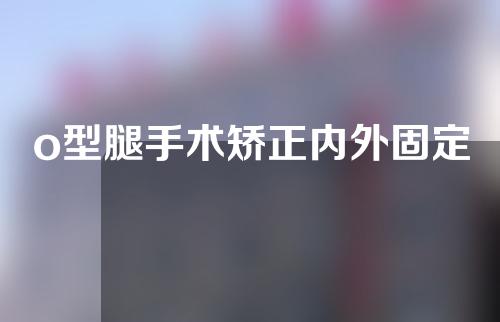 o型腿手术矫正内外固定